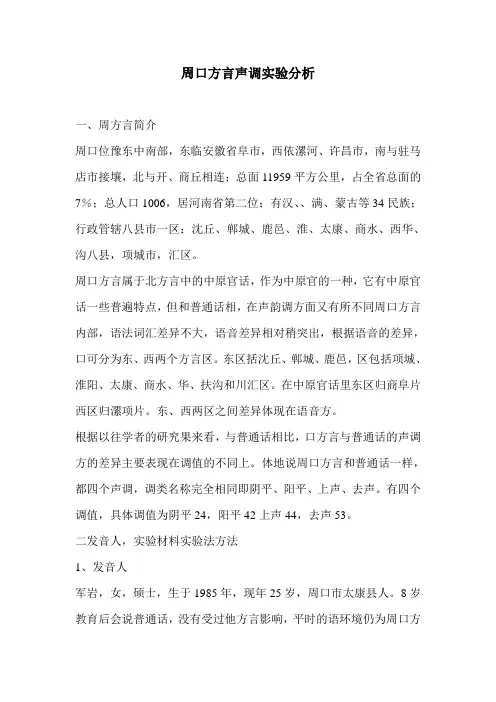 周口方言声调实验分析

一、周方言简介

周口位豫东中南部，东临安徽省阜市，西依漯河、许昌市，南与驻马店市接壤，北与开、商丘相连；总面 11959 平方公里，占全省总面的 7%；总人口 1006，居河南省第二位；有汉、、满、蒙古等 34 民族；行政管辖八县市一区：沈丘、郸城、鹿邑、淮、太康、商水、西华、沟八县，项城市，汇区。

周口方言属于北方言中的中原官话，作为中原官的一种，它有中原官话一些普遍特点，但和普通话相，在声韵调方面又有所不同周口方言内部，语法词汇差异不大，语音差异相对稍突出，根据语音的差异，口可分为东、西两个方言区。东区括沈丘、郸城、鹿邑，区包括项城、淮阳、太康、商水、华、扶沟和川汇区。在中原官话里东区归商阜片西区归漯项片。东、西两区之间差异体现在语音方。

根据以往学者的研究果来看，与普通话相比，口方言与普通话的声调方的差异主要表现在调值的不同上。体地说周口方言和普通话一样，都四个声调，调类名称完全相同即阴平、阳平、上声、去声。有四个调值，具体调值为阴平 24，阳平 42 上声 44，去声 53。

二发音人，实验材料实验法方法

1、发音人

军岩，女，硕士，生于 1985 年，现年 25 岁，周口市太康县人。8 岁教育后会说普通话，没有受过他方言影响，平时的语环境仍为周口方